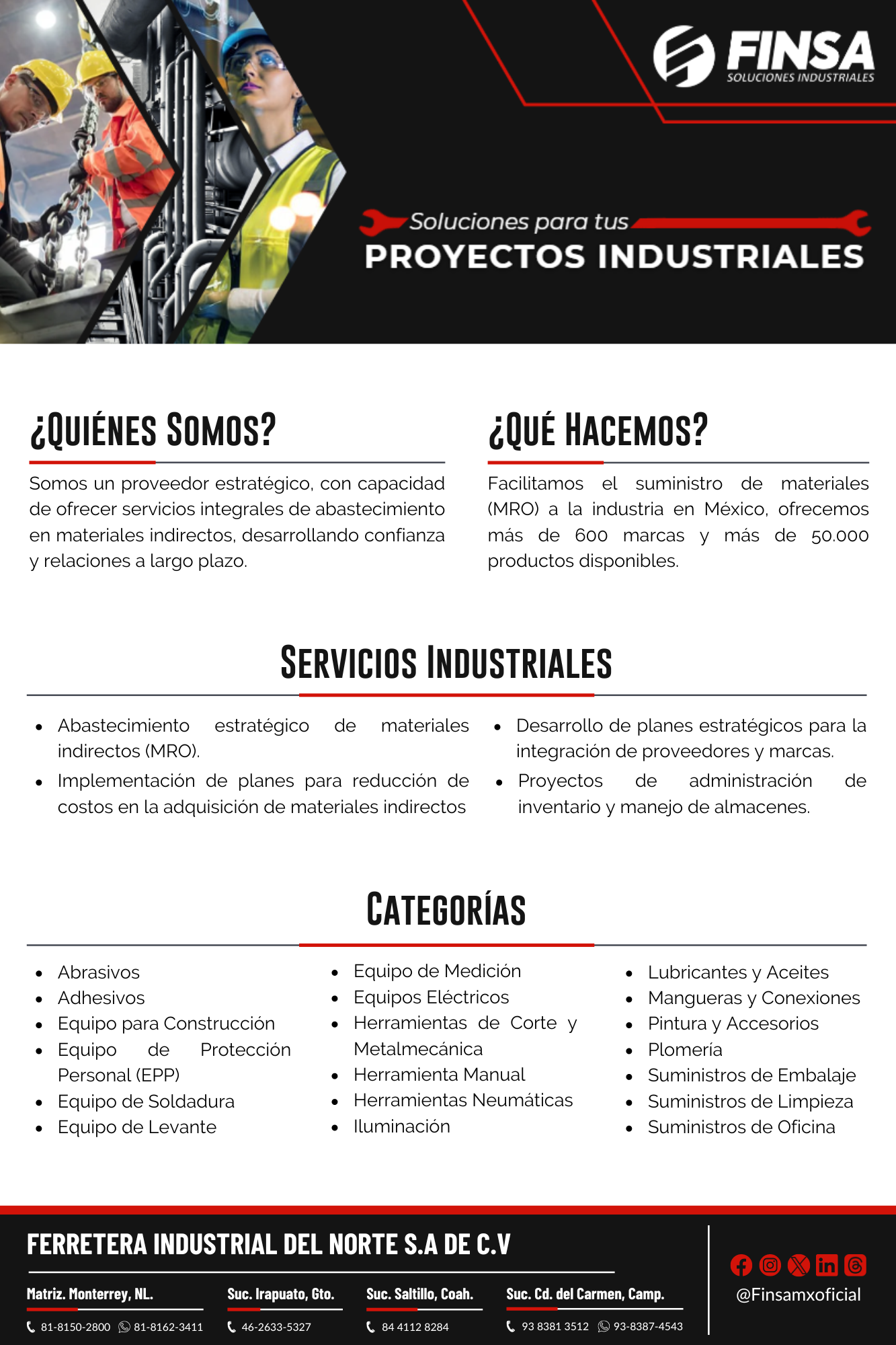 FINSA
SOLUCIONES INDUSTRIALES

Soluciones para tus
PROYECTOS INDUSTRIALES

¿QUIÉNES SOMOS?

Somos un proveedor estratégico, con capacidad de ofrecer servicios integrales de abastecimiento en materiales indirectos, desarrollando confianza y relaciones a largo plazo.

¿QUÉ HACEMOS?

Facilitamos el suministro de materiales (MRO) a la industria en México, ofrecemos más de 600 marcas y más de 50.000 productos disponibles.

SERVICIOS INDUSTRIALES

- Abastecimiento estratégico de materiales indirectos (MRO).
- Implementación de planes para reducción de costos en la adquisición de materiales indirectos

- Desarrollo de planes estratégicos para la integración de proveedores y marcas.
- Proyectos de administración de inventario y manejo de almacenes.

CATEGORÍAS

- Abrasivos
- Adhesivos
- Equipo para Construcción
- Equipo de Protección Personal (EPP)
- Equipo de Soldadura
- Equipo de Levante

- Equipo de Medición
- Equipos Eléctricos
- Herramientas de Corte y Metalmecánica
- Herramienta Manual
- Herramientas Neumáticas
- Iluminación

- Lubricantes y Aceites
- Mangueras y Conexiones
- Pintura y Accesorios
- Plomería
- Suministros de Embalaje
- Suministros de Limpieza
- Suministros de Oficina

FERRETERA INDUSTRIAL DEL NORTE S.A DE C.V

Matriz. Monterrey, NL.
81-8150-2800 81-8162-3411

Suc. Irapuato, Gto.
46-2633-5327

Suc. Saltillo, Coah.
84 4112 8284

Suc. Cd. del Carmen, Camp.
93 8381 3512 93-8387-4543

@Finsamxoficial